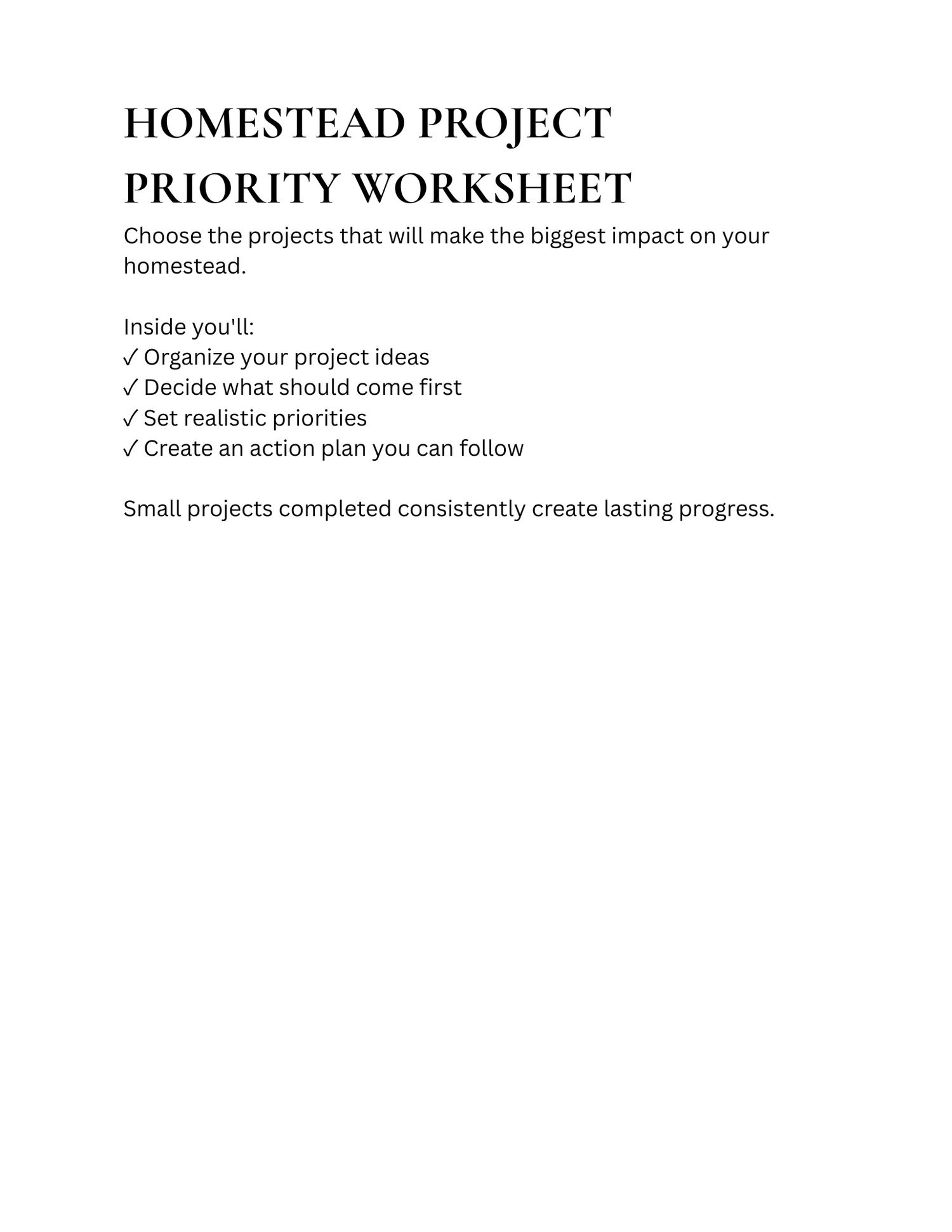 HOMESTEAD PROJECT PRIORITY WORKSHEET

Choose the projects that will make the biggest impact on your homestead.

Inside you'll:
✓ Organize your project ideas
✓ Decide what should come first
✓ Set realistic priorities
✓ Create an action plan you can follow

Small projects completed consistently create lasting progress.